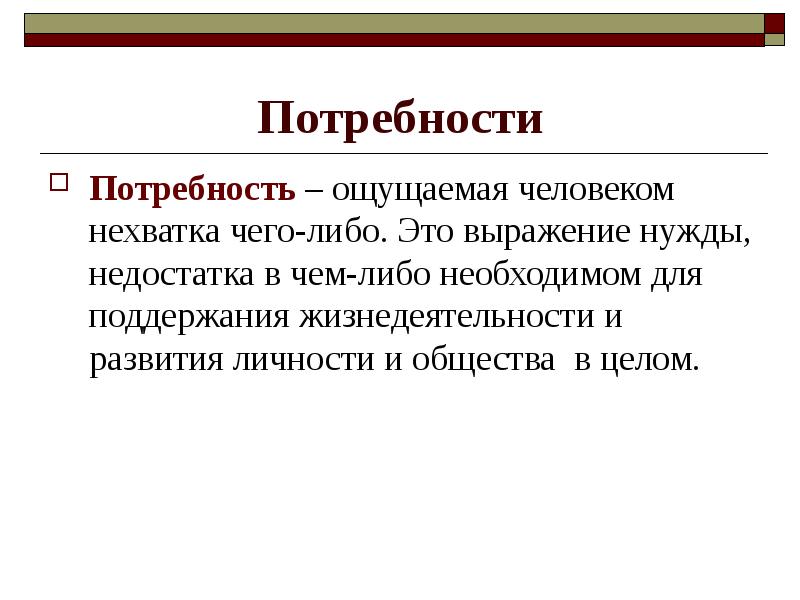 Потребности

Потребность – ощущаемая человеком нехватка чего-либо. Это выражение нужды, недостатка в чем-либо необходимом для поддержания жизнедеятельности и развития личности и общества  в целом.